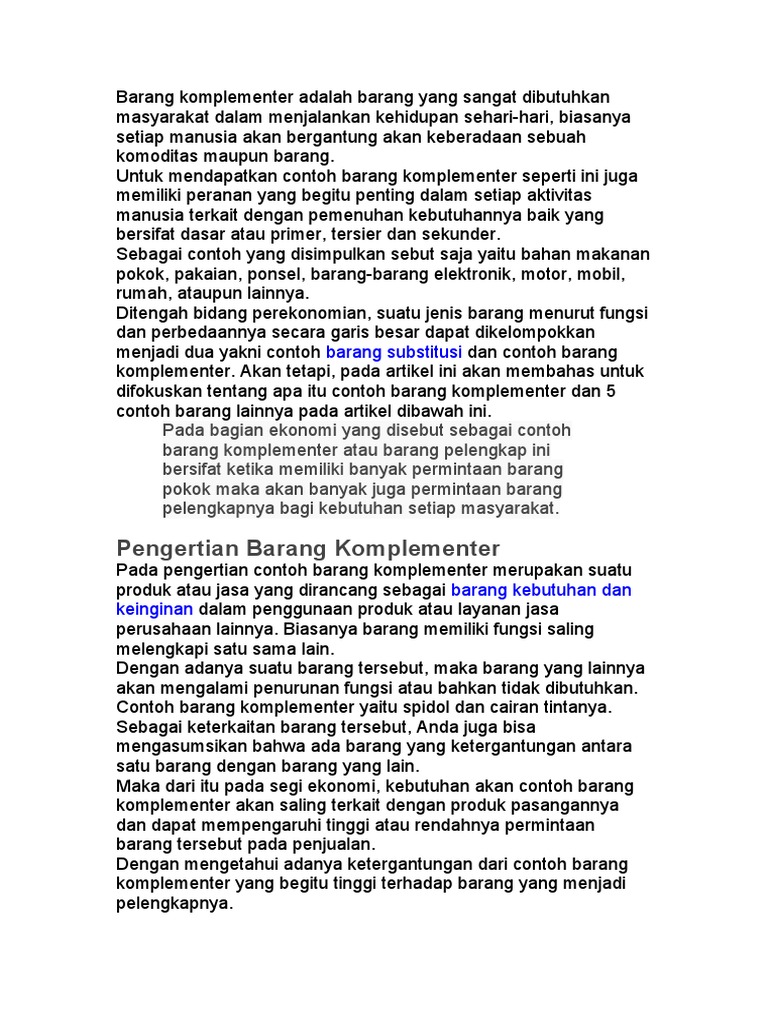 Barang komplementer adalah barang yang sangat dibutuhkan masyarakat dalam menjalankan kehidupan sehari-hari, biasanya setiap manusia akan bergantung akan keberadaan sebuah komoditas maupun barang.
Untuk mendapatkan contoh barang komplementer seperti ini juga memiliki peranan yang begitu penting dalam setiap aktivitas manusia terkait dengan pemenuhan kebutuhannya baik yang bersifat dasar atau primer, tersier dan sekunder.
Sebagai contoh yang disimpulkan sebut saja yaitu bahan makanan pokok, pakaian, ponsel, barang-barang elektronik, motor, mobil, rumah, ataupun lainnya.
Ditengah bidang perekonomian, suatu jenis barang menurut fungsi dan perbedaannya secara garis besar dapat dikelompokkan menjadi dua yakni contoh barang substitusi dan contoh barang komplementer. Akan tetapi, pada artikel ini akan membahas untuk difokuskan tentang apa itu contoh barang komplementer dan 5 contoh barang lainnya pada artikel dibawah ini.

Pada bagian ekonomi yang disebut sebagai contoh barang komplementer atau barang pelengkap ini bersifat ketika memiliki banyak permintaan barang pokok maka akan banyak juga permintaan barang pelengkapnya bagi kebutuhan setiap masyarakat.

Pengertian Barang Komplementer

Pada pengertian contoh barang komplementer merupakan suatu produk atau jasa yang dirancang sebagai barang kebutuhan dan keinginan dalam penggunaan produk atau layanan jasa perusahaan lainnya. Biasanya barang memiliki fungsi saling melengkapi satu sama lain.
Dengan adanya suatu barang tersebut, maka barang yang lainnya akan mengalami penurunan fungsi atau bahkan tidak dibutuhkan. Contoh barang komplementer yaitu spidol dan cairan tintanya.
Sebagai keterkaitan barang tersebut, Anda juga bisa mengasumsikan bahwa ada barang yang ketergantungan antara satu barang dengan barang yang lain.
Maka dari itu pada segi ekonomi, kebutuhan akan contoh barang komplementer akan saling terkait dengan produk pasangannya dan dapat mempengaruhi tinggi atau rendahnya permintaan barang tersebut pada penjualan.
Dengan mengetahui adanya ketergantungan dari contoh barang komplementer yang begitu tinggi terhadap barang yang menjadi pelengkapnya.